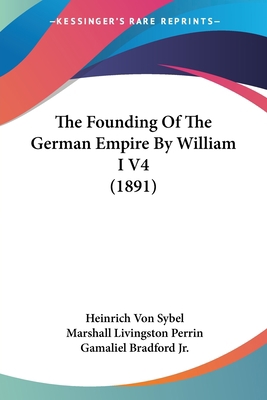 —KESSINGER'S RARE REPRINTS—

The Founding Of The German Empire By William I V4 (1891)

Heinrich Von Sybel
Marshall Livingston Perrin
Gamaliel Bradford Jr.